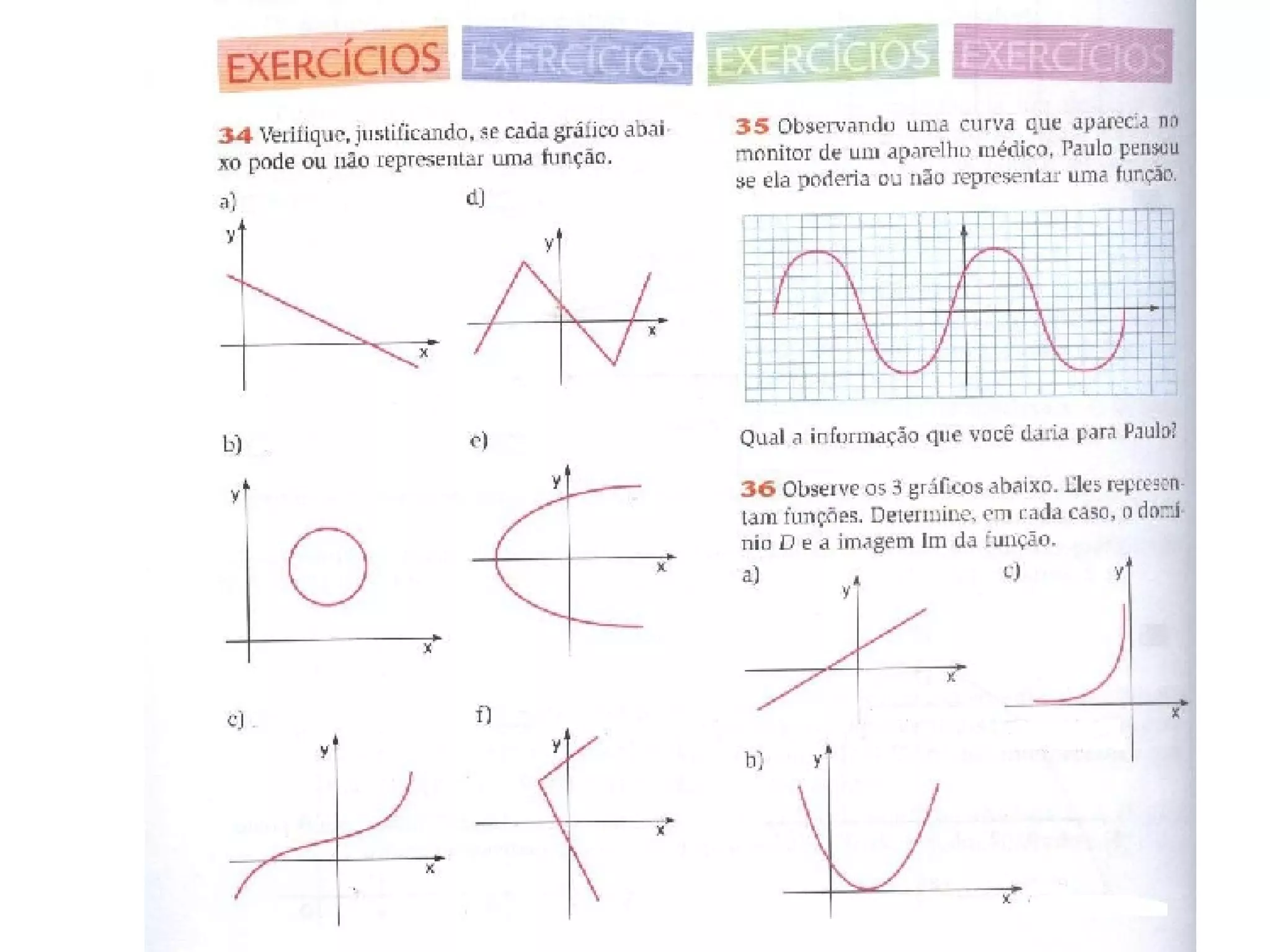 EXERCÍCIOS EXERCÍCIOS EXERCÍCIOS EXERCÍCIOS

34 Verifique, justificando, se cada gráfico abaixo pode ou não representar uma função.

a)
y
x

d)
y
x

b)
y
x

e)
y
x

c)
y
x

f)
y
x

35 Observando uma curva que aparecia no monitor de um aparelho médico, Paulo pensou se ela poderia ou não representar uma função.

Qual a informação que você daria para Paulo?

36 Observe os 3 gráficos abaixo. Eles representam funções. Determine, em cada caso, o domínio $D$ e a imagem Im da função.

a)
y
x

c)
y
x

b)
y
x